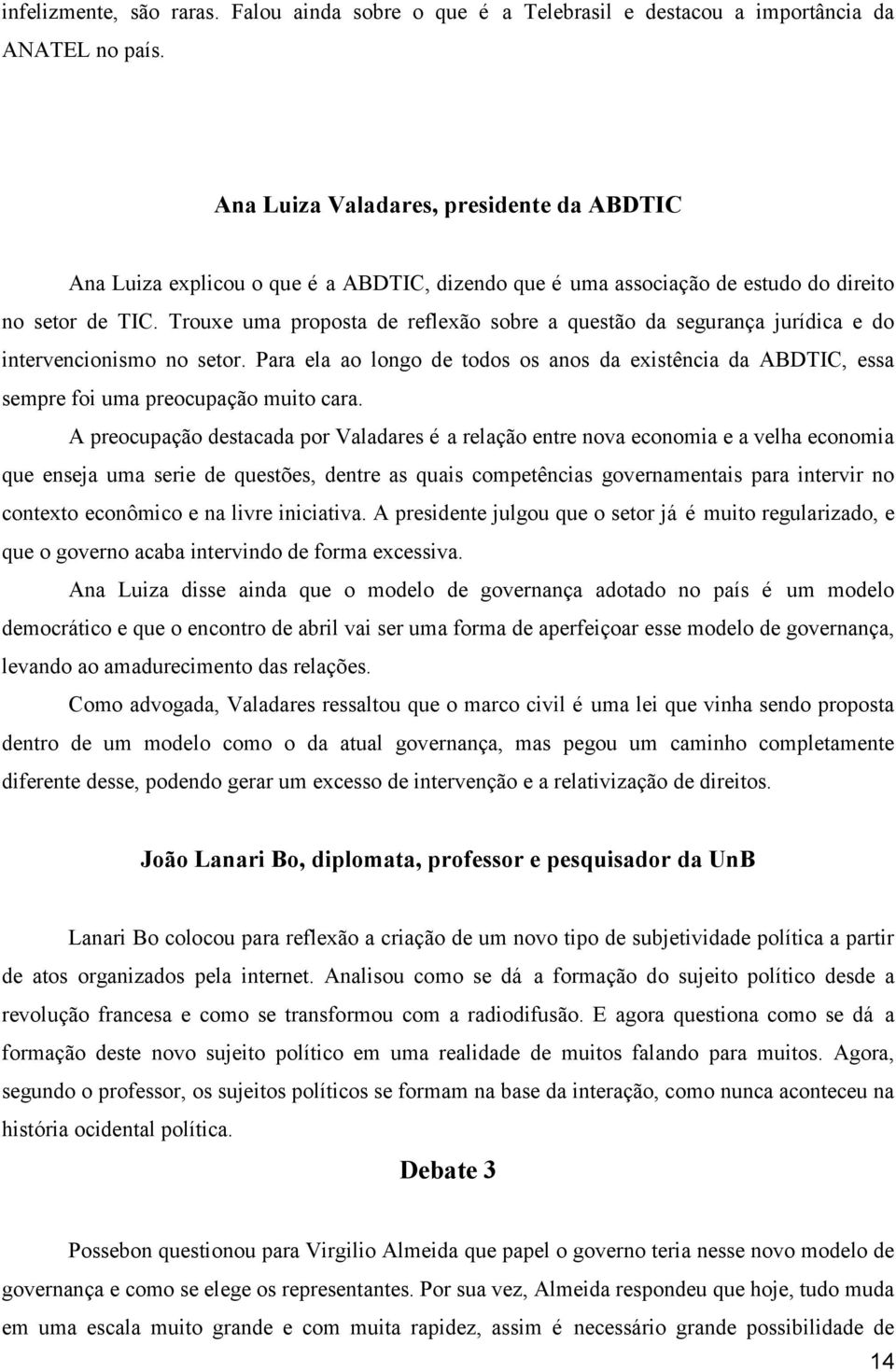 infelizmente, são raras. Falou ainda sobre o que é a Telebrasil e destacou a importância da ANATEL no país.

Ana Luiza Valadares, presidente da ABDTIC

Ana Luiza explicou o que é a ABDTIC, dizendo que é uma associação de estudo do direito no setor de TIC. Trouxe uma proposta de reflexão sobre a questão da segurança jurídica e do intervencionismo no setor. Para ela ao longo de todos os anos da existência da ABDTIC, essa sempre foi uma preocupação muito cara.

A preocupação destacada por Valadares é a relação entre nova economia e a velha economia que enseja uma serie de questões, dentre as quais competências governamentais para intervir no contexto econômico e na livre iniciativa. A presidente julgou que o setor já é muito regularizado, e que o governo acaba intervindo de forma excessiva.

Ana Luiza disse ainda que o modelo de governança adotado no país é um modelo democrático e que o encontro de abril vai ser uma forma de aperfeiçoar esse modelo de governança, levando ao amadurecimento das relações.

Como advogada, Valadares ressaltou que o marco civil é uma lei que vinha sendo proposta dentro de um modelo como o da atual governança, mas pegou um caminho completamente diferente desse, podendo gerar um excesso de intervenção e a relativização de direitos.

João Lanari Bo, diplomata, professor e pesquisador da UnB

Lanari Bo colocou para reflexão a criação de um novo tipo de subjetividade política a partir de atos organizados pela internet. Analisou como se dá a formação do sujeito político desde a revolução francesa e como se transformou com a radiodifusão. E agora questiona como se dá a formação deste novo sujeito político em uma realidade de muitos falando para muitos. Agora, segundo o professor, os sujeitos políticos se formam na base da interação, como nunca aconteceu na história ocidental política.

Debate 3

Possebon questionou para Virgilio Almeida que papel o governo teria nesse novo modelo de governança e como se elege os representantes. Por sua vez, Almeida respondeu que hoje, tudo muda em uma escala muito grande e com muita rapidez, assim é necessário grande possibilidade de

14